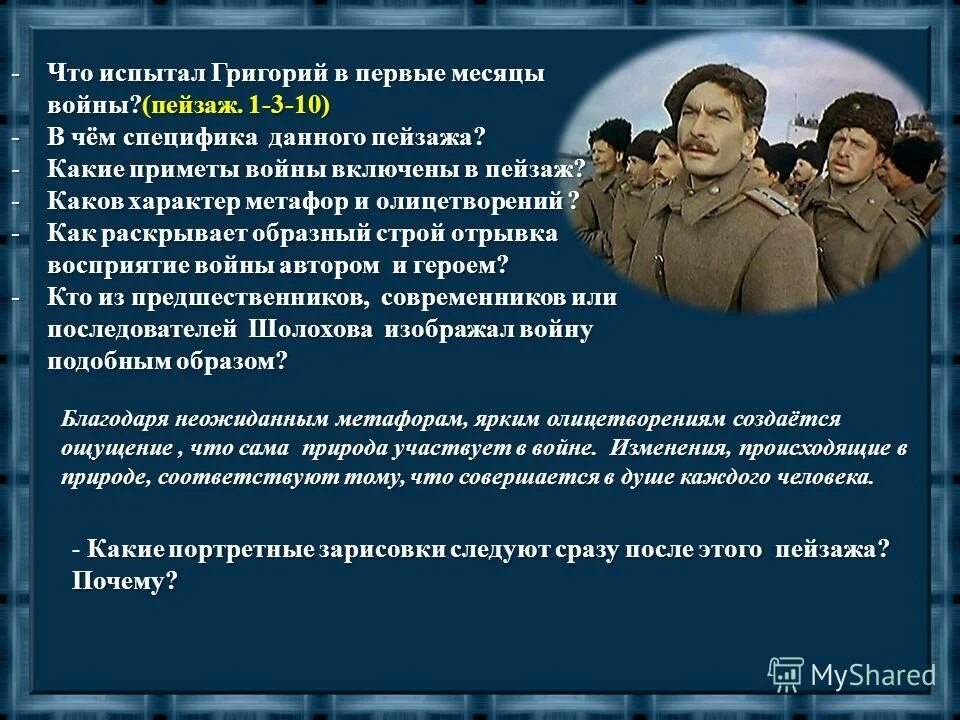 - Что испытал Григорий в первые месяцы войны?(пейзаж. 1-3-10)
- В чём специфика данного пейзажа?
- Какие приметы войны включены в пейзаж?
- Каков характер метафор и олицетворений ?
- Как раскрывает образный строй отрывка восприятие войны автором и героем?
- Кто из предшественников, современников или последователей Шолохова изображал войну подобным образом?

Благодаря неожиданным метафорам, ярким олицетворениям создаётся ощущение , что сама природа участвует в войне. Изменения, происходящие в природе, соответствуют тому, что совершается в душе каждого человека.

- Какие портретные зарисовки следуют сразу после этого пейзажа? Почему?

MyShared